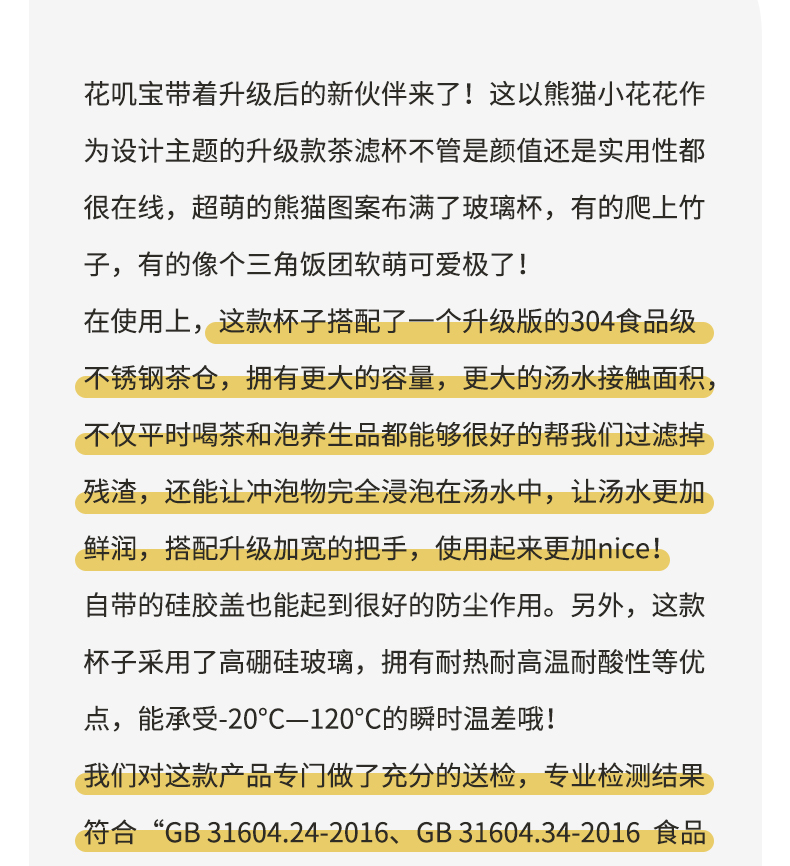 花叽宝带着升级后的新伙伴来了！这以熊猫小花花作为设计主题的升级款茶滤杯不管是颜值还是实用性都很在线，超萌的熊猫图案布满了玻璃杯，有的爬上竹子，有的像个三角饭团软萌可爱极了！

在使用上，这款杯子搭配了一个升级版的304食品级不锈钢茶仓，拥有更大的容量，更大的汤水接触面积，不仅平时喝茶和泡养生品都能够很好的帮我们过滤掉残渣，还能让冲泡物完全浸泡在汤水中，让汤水更加鲜润，搭配升级加宽的把手，使用起来更加nice！

自带的硅胶盖也能起到很好的防尘作用。另外，这款杯子采用了高硼硅玻璃，拥有耐热耐高温耐酸性等优点，能承受-20°C—120°C的瞬时温差哦！

我们对这款产品专门做了充分的送检，专业检测结果符合“GB 31604.24-2016、GB 31604.34-2016 食品